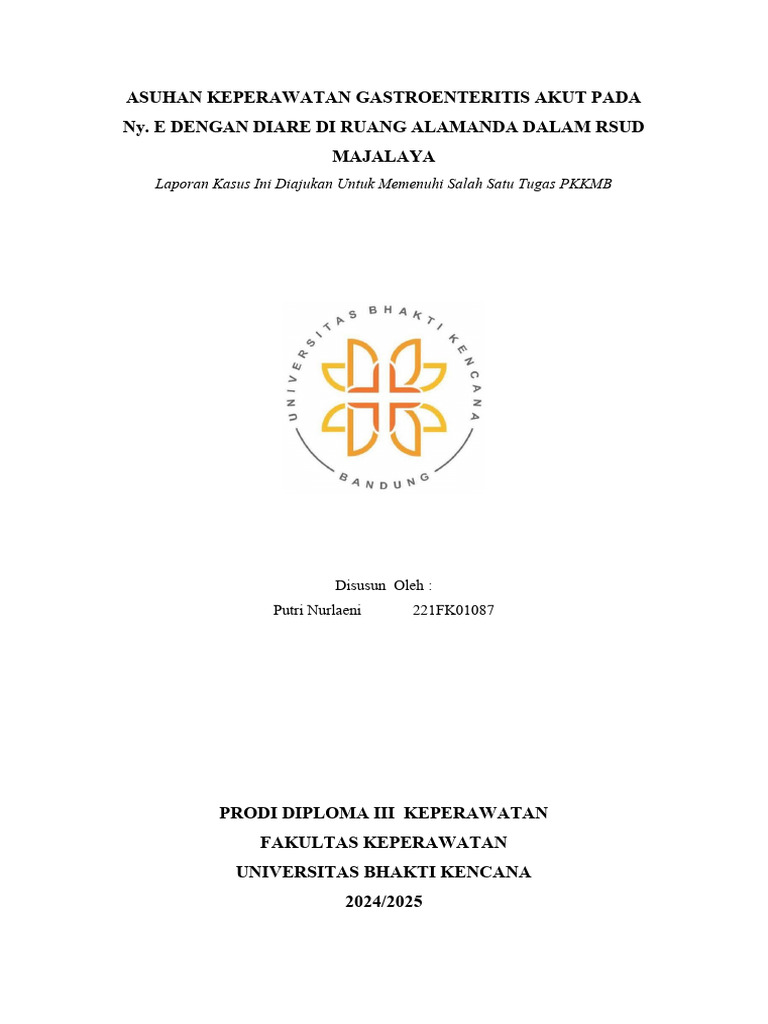 ASUHAN KEPERAWATAN GASTROENTERITIS AKUT PADA Ny. E DENGAN DIARE DI RUANG ALAMANDA DALAM RSUD MAJALAYA

Laporan Kasus Ini Diajukan Untuk Memenuhi Salah Satu Tugas PKKMB

UNIVERSITAS BHAKTI KENCANA
BANDUNG

Disusun Oleh :
Putri Nurlaeni 221FK01087

PRODI DIPLOMA III KEPERAWATAN
FAKULTAS KEPERAWATAN
UNIVERSITAS BHAKTI KENCANA
2024/2025